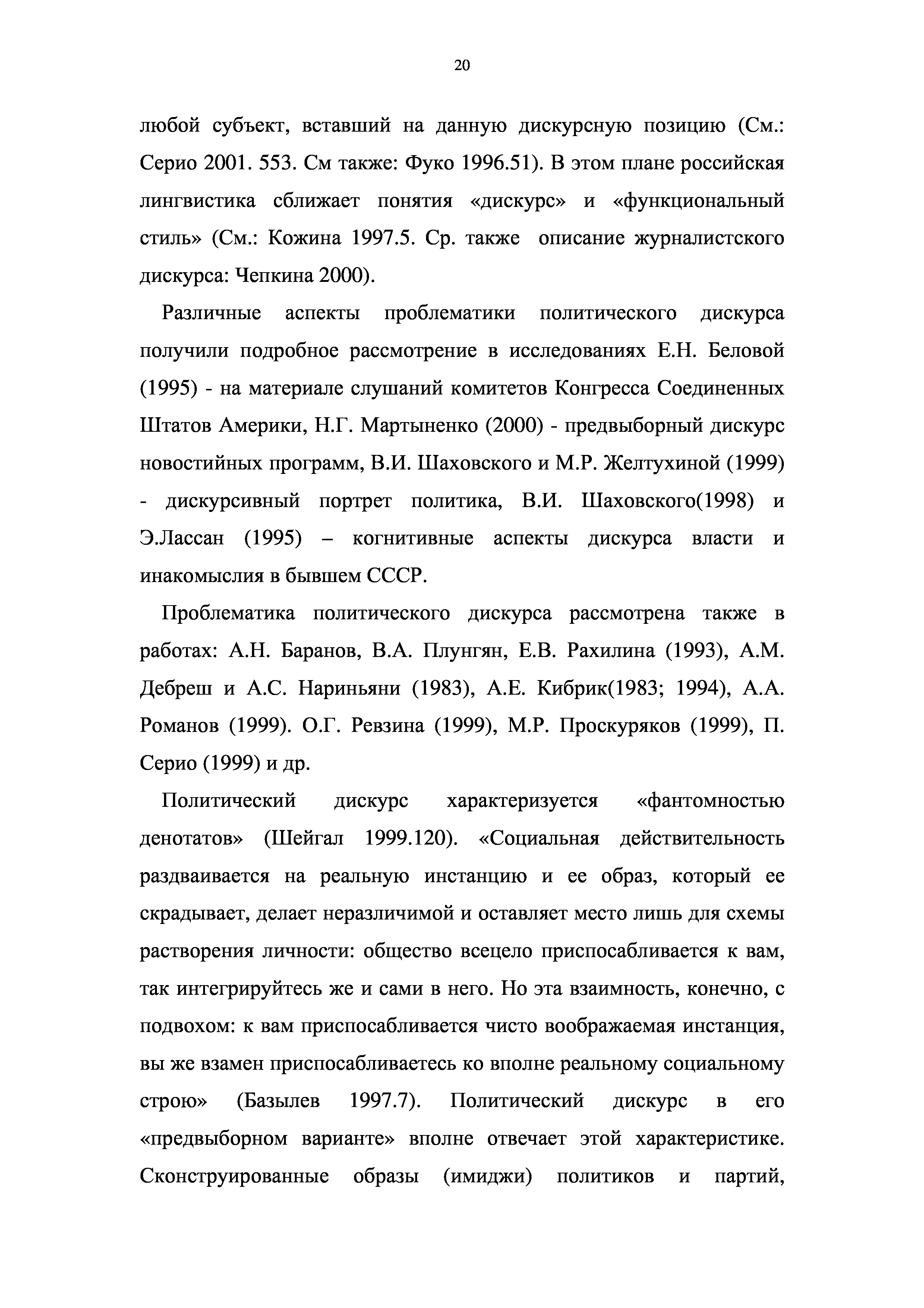 20

любой субъект, вставший на данную дискурсную позицию (См.: Серио 2001. 553. См также: Фуко 1996.51). В этом плане российская лингвистика сближает понятия «дискурс» и «функциональный стиль» (См.: Кожина 1997.5. Ср. также описание журналистского дискурса: Чепкина 2000).

Различные аспекты проблематики политического дискурса получили подробное рассмотрение в исследованиях Е.Н. Беловой (1995) - на материале слушаний комитетов Конгресса Соединенных Штатов Америки, Н.Г. Мартыненко (2000) - предвыборный дискурс новостийных программ, В.И. Шаховского и М.Р. Желтухиной (1999) - дискурсивный портрет политика, В.И. Шаховского(1998) и Э.Лассан (1995) – когнитивные аспекты дискурса власти и инакомыслия в бывшем СССР.

Проблематика политического дискурса рассмотрена также в работах: А.Н. Баранов, В.А. Плунгян, Е.В. Рахилина (1993), А.М. Дебреш и А.С. Нариньяни (1983), А.Е. Кибрик(1983; 1994), А.А. Романов (1999). О.Г. Ревзина (1999), М.Р. Проскуряков (1999), П. Серио (1999) и др.

Политический дискурс характеризуется «фантомностью денотатов» (Шейгал 1999.120). «Социальная действительность раздваивается на реальную инстанцию и ее образ, который ее скрадывает, делает неразличимой и оставляет место лишь для схемы растворения личности: общество всецело приспосабливается к вам, так интегрируйтесь же и сами в него. Но эта взаимность, конечно, с подвохом: к вам приспосабливается чисто воображаемая инстанция, вы же взамен приспосабливаетесь ко вполне реальному социальному строю» (Базылев 1997.7). Политический дискурс в его «предвыборном варианте» вполне отвечает этой характеристике. Сконструированные образы (имиджи) политиков и партий,